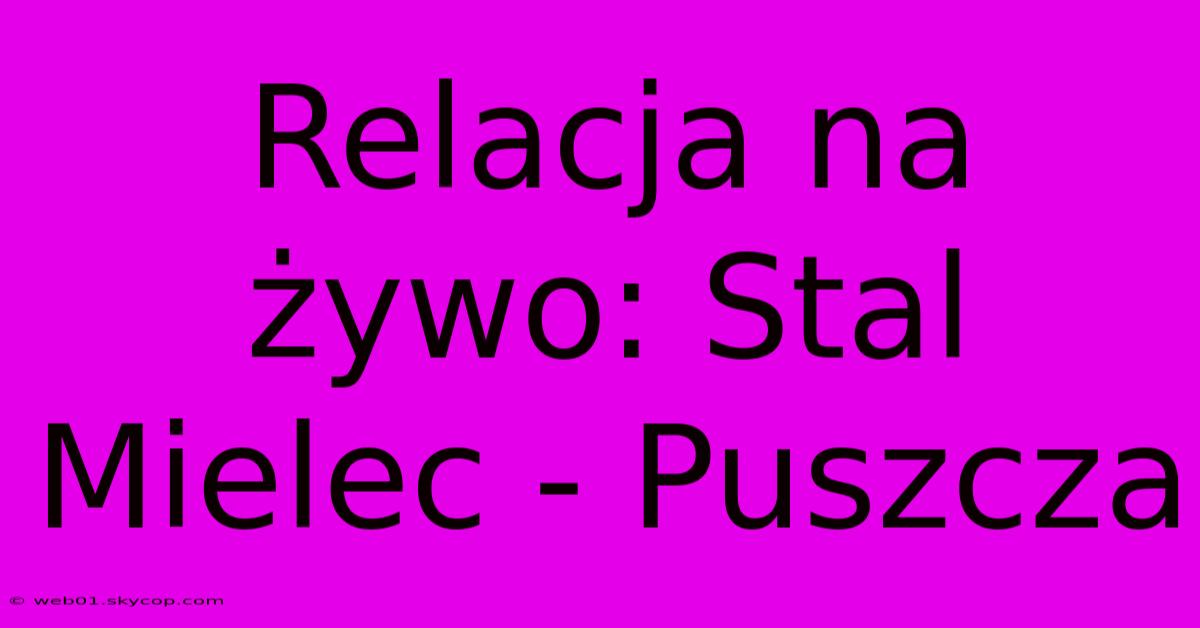 Relacja na żywo: Stal Mielec - Puszcza

© web01.skycop.com